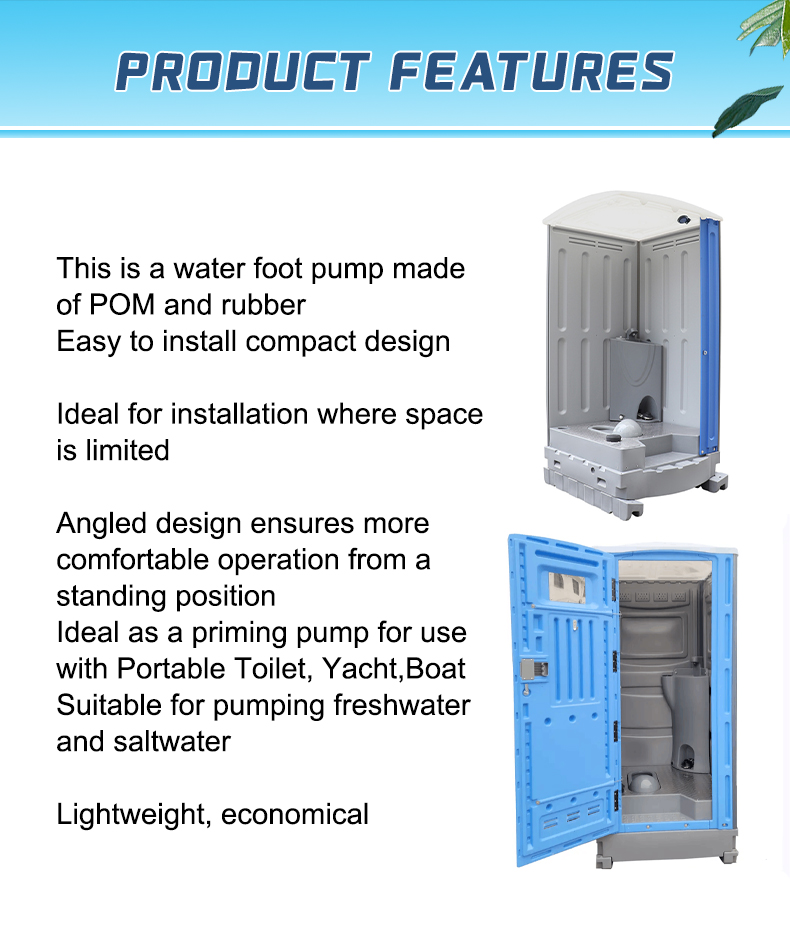 PRODUCT FEATURES

This is a water foot pump made of POM and rubber
Easy to install compact design

Ideal for installation where space is limited

Angled design ensures more comfortable operation from a standing position
Ideal as a priming pump for use with Portable Toilet, Yacht,Boat
Suitable for pumping freshwater and saltwater

Lightweight, economical